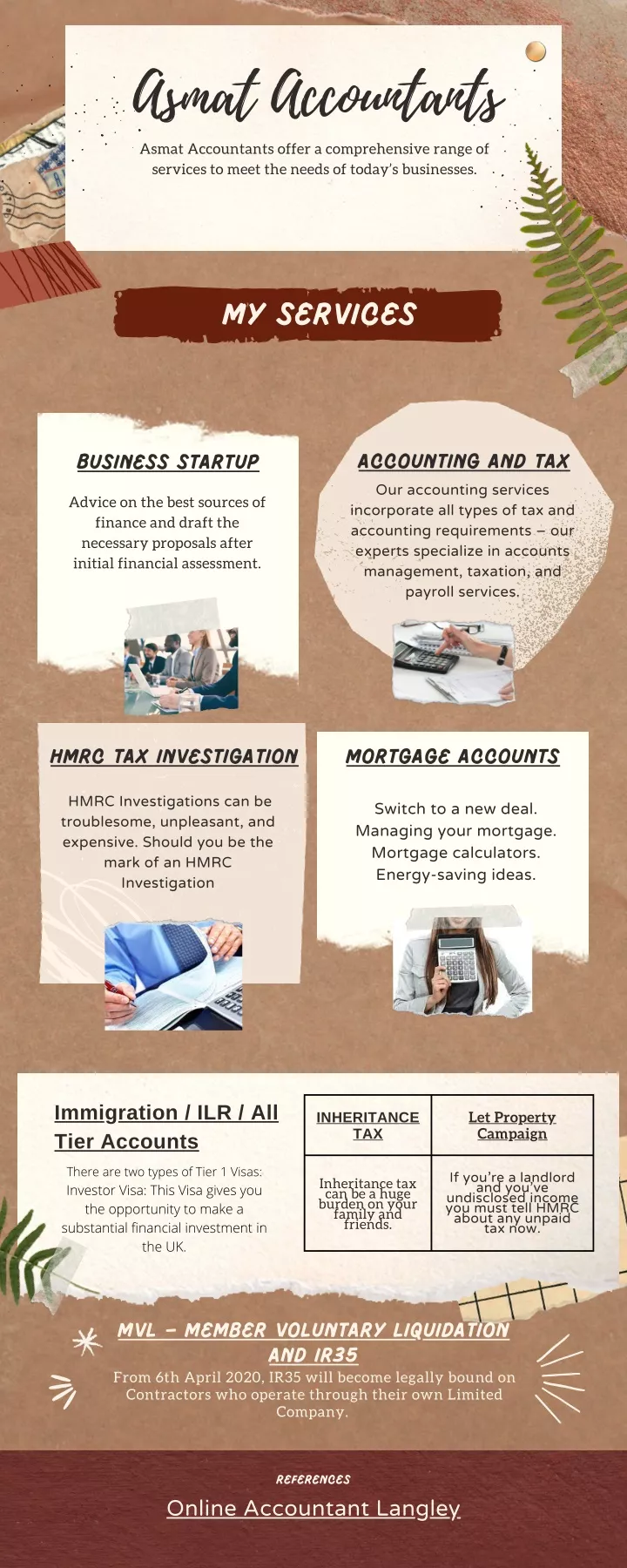 Asmat Accountants

Asmat Accountants offer a comprehensive range of services to meet the needs of today's businesses.

MY SERVICES

BUSINESS STARTUP

Advice on the best sources of finance and draft the necessary proposals after initial financial assessment.

ACCOUNTING AND TAX

Our accounting services incorporate all types of tax and accounting requirements – our experts specialize in accounts management, taxation, and payroll services.

HMRC TAX INVESTIGATION

HMRC Investigations can be troublesome, unpleasant, and expensive. Should you be the mark of an HMRC Investigation

MORTGAGE ACCOUNTS

Switch to a new deal. Managing your mortgage. Mortgage calculators. Energy-saving ideas.

Immigration / ILR / All Tier Accounts

There are two types of Tier 1 Visas: Investor Visa: This Visa gives you the opportunity to make a substantial financial investment in the UK.

| INHERITANCE TAX | Let Property Campaign |
|---|---|
| Inheritance tax can be a huge burden on your family and friends. | If you're a landlord and you've undisclosed income you must tell HMRC about any unpaid tax now. |

MVL – MEMBER VOLUNTARY LIQUIDATION AND IR35

From 6th April 2020, IR35 will become legally bound on Contractors who operate through their own Limited Company.

REFERENCES

Online Accountant Langley